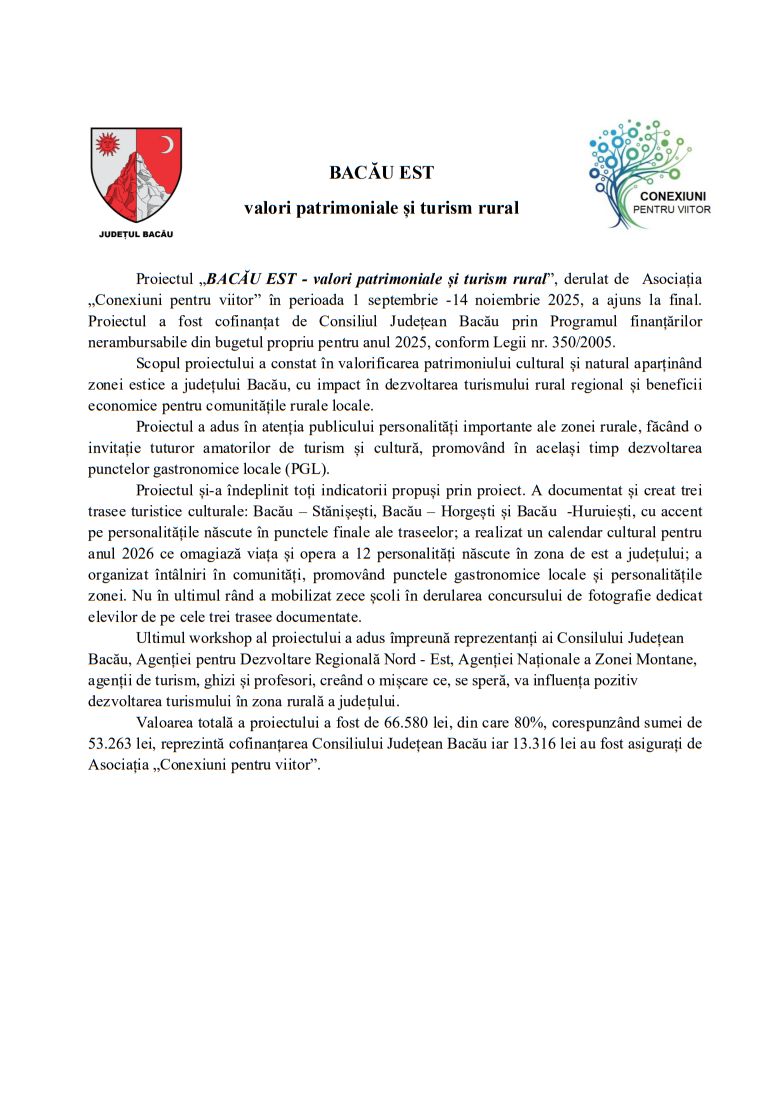 JUDEȚUL BACĂU

BACĂU EST

valori patrimoniale și turism rural

CONEXIUNI PENTRU VIITOR

Proiectul „BACĂU EST - valori patrimoniale și turism rural”, derulat de Asociația „Conexiuni pentru viitor” în perioada 1 septembrie -14 noiembrie 2025, a ajuns la final. Proiectul a fost cofinanțat de Consiliul Județean Bacău prin Programul finanțărilor nerambursabile din bugetul propriu pentru anul 2025, conform Legii nr. 350/2005.

Scopul proiectului a constat în valorificarea patrimoniului cultural și natural aparținând zonei estice a județului Bacău, cu impact în dezvoltarea turismului rural regional și beneficii economice pentru comunitățile rurale locale.

Proiectul a adus în atenția publicului personalități importante ale zonei rurale, făcând o invitație tuturor amatorilor de turism și cultură, promovând în același timp dezvoltarea punctelor gastronomice locale (PGL).

Proiectul și-a îndeplinit toți indicatorii propuși prin proiect. A documentat și creat trei trasee turistice culturale: Bacău – Stănișești, Bacău – Horgești și Bacău -Huruiești, cu accent pe personalitățile născute în punctele finale ale traseelor; a realizat un calendar cultural pentru anul 2026 ce omagiază viața și opera a 12 personalități născute în zona de est a județului; a organizat întâlniri în comunități, promovând punctele gastronomice locale și personalitățile zonei. Nu în ultimul rând a mobilizat zece școli în derularea concursului de fotografie dedicat elevilor de pe cele trei trasee documentate.

Ultimul workshop al proiectului a adus împreună reprezentanți ai Consilului Județean Bacău, Agenției pentru Dezvoltare Regională Nord - Est, Agenției Naționale a Zonei Montane, agenții de turism, ghizi și profesori, creând o mișcare ce, se speră, va influența pozitiv dezvoltarea turismului în zona rurală a județului.

Valoarea totală a proiectului a fost de 66.580 lei, din care 80%, corespunzând sumei de 53.263 lei, reprezintă cofinanțarea Consiliului Județean Bacău iar 13.316 lei au fost asigurați de Asociația „Conexiuni pentru viitor”.